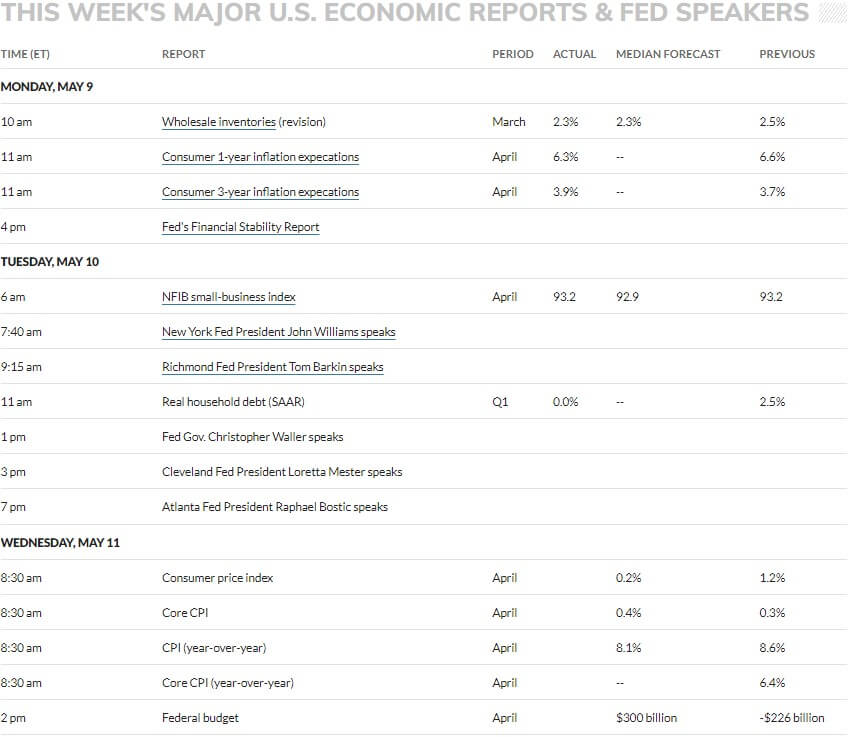 THIS WEEK'S MAJOR U.S. ECONOMIC REPORTS & FED SPEAKERS

| TIME (ET) | REPORT | PERIOD | ACTUAL | MEDIAN FORECAST | PREVIOUS |
|---|---|---|---|---|---|
| MONDAY, MAY 9 | | | | | |
| 10 am | Wholesale inventories (revision) | March | 2.3% | 2.3% | 2.5% |
| 11 am | Consumer 1-year inflation expecations | April | 6.3% | -- | 6.6% |
| 11 am | Consumer 3-year inflation expecations | April | 3.9% | -- | 3.7% |
| 4 pm | Fed's Financial Stability Report | | | | |
| TUESDAY, MAY 10 | | | | | |
| 6 am | NFIB small-business index | April | 93.2 | 92.9 | 93.2 |
| 7:40 am | New York Fed President John Williams speaks | | | | |
| 9:15 am | Richmond Fed President Tom Barkin speaks | | | | |
| 11 am | Real household debt (SAAR) | Q1 | 0.0% | -- | 2.5% |
| 1 pm | Fed Gov. Christopher Waller speaks | | | | |
| 3 pm | Cleveland Fed President Loretta Mester speaks | | | | |
| 7 pm | Atlanta Fed President Raphael Bostic speaks | | | | |
| WEDNESDAY, MAY 11 | | | | | |
| 8:30 am | Consumer price index | April | | 0.2% | 1.2% |
| 8:30 am | Core CPI | April | | 0.4% | 0.3% |
| 8:30 am | CPI (year-over-year) | April | | 8.1% | 8.6% |
| 8:30 am | Core CPI (year-over-year) | April | | -- | 6.4% |
| 2 pm | Federal budget | April | | $300 billion | -$226 billion |